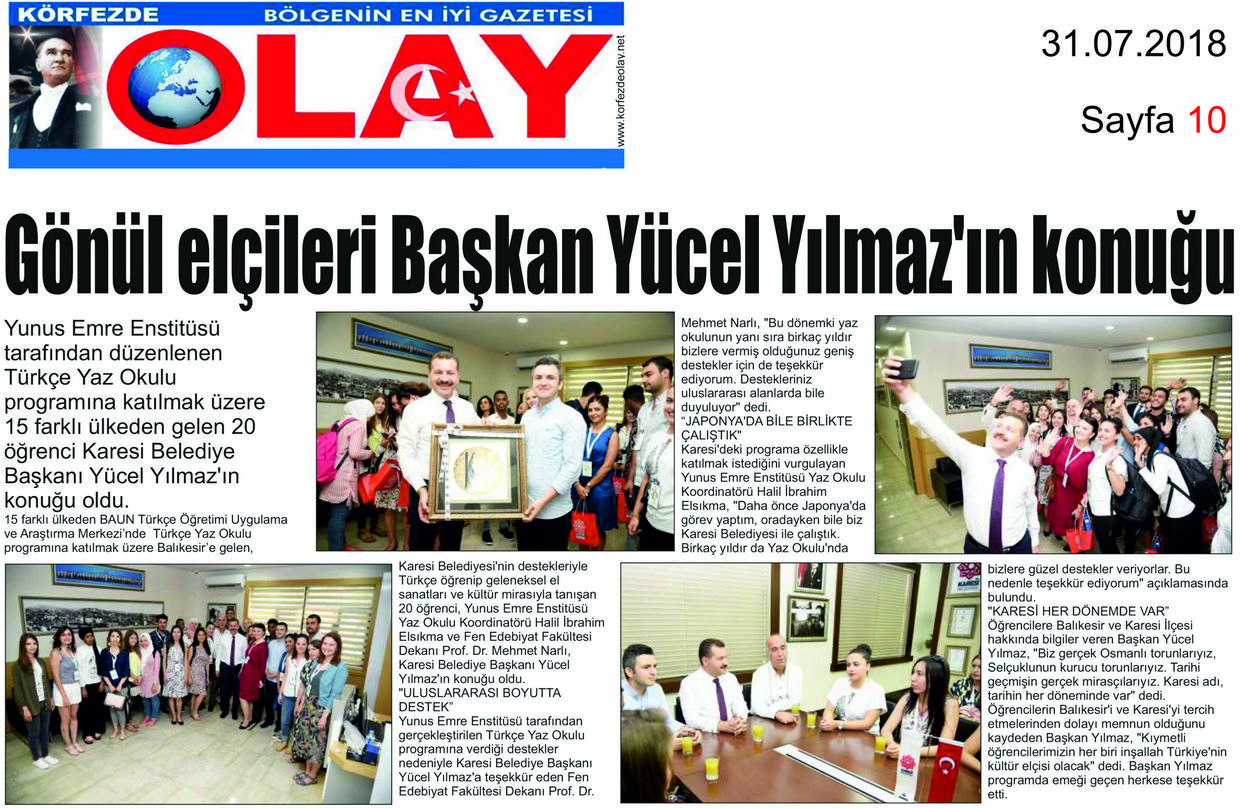 KÖRFEZDE BÖLGENİN EN İYİ GAZETESİ

OLAY

www.korfezdeolay.net

31.07.2018

Sayfa 10

Gönül elçileri Başkan Yücel Yılmaz'ın konuğu

Yunus Emre Enstitüsü tarafından düzenlenen Türkçe Yaz Okulu programına katılmak üzere 15 farklı ülkeden gelen 20 öğrenci Karesi Belediye Başkanı Yücel Yılmaz'ın konuğu oldu.

15 farklı ülkeden BAUN Türkçe Öğretimi Uygulama ve Araştırma Merkezi'nde Türkçe Yaz Okulu programına katılmak üzere Balıkesir'e gelen, Karesi Belediyesi'nin destekleriyle Türkçe öğrenip geleneksel el sanatları ve kültür mirasıyla tanışan 20 öğrenci, Yunus Emre Enstitüsü Yaz Okulu Koordinatörü Halil İbrahim Elsıkma ve Fen Edebiyat Fakültesi Dekanı Prof. Dr. Mehmet Narlı, Karesi Belediye Başkanı Yücel Yılmaz'ın konuğu oldu.

"ULUSLARARASI BOYUTTA DESTEK"

Yunus Emre Enstitüsü tarafından gerçekleştirilen Türkçe Yaz Okulu programına verdiği destekler nedeniyle Karesi Belediye Başkanı Yücel Yılmaz'a teşekkür eden Fen Edebiyat Fakültesi Dekanı Prof. Dr. Mehmet Narlı, "Bu dönemki yaz okulunun yanı sıra birkaç yıldır bizlere vermiş olduğunuz geniş destekler için de teşekkür ediyorum. Destekleriniz uluslararası alanlarda bile duyuluyor" dedi.

"JAPONYA'DA BİLE BİRLİKTE ÇALIŞTIK"

Karesi'deki programa özellikle katılmak istediğini vurgulayan Yunus Emre Enstitüsü Yaz Okulu Koordinatörü Halil İbrahim Elsıkma, "Daha önce Japonya'da görev yaptım, oradayken bile biz Karesi Belediyesi ile çalıştık. Birkaç yıldır da Yaz Okulu'nda bizlere güzel destekler veriyorlar. Bu nedenle teşekkür ediyorum" açıklamasında bulundu.

"KARESİ HER DÖNEMDE VAR"

Öğrencilere Balıkesir ve Karesi İlçesi hakkında bilgiler veren Başkan Yücel Yılmaz, "Biz gerçek Osmanlı torunlarıyız, Selçuklunun kurucu torunlarıyız. Tarihi geçmişin gerçek mirasçılarıyız. Karesi adı, tarihin her döneminde var" dedi. Öğrencilerin Balıkesir'i ve Karesi'yi tercih etmelerinden dolayı memnun olduğunu kaydeden Başkan Yılmaz, "Kıymetli öğrencilerimizin her biri inşallah Türkiye'nin kültür elçisi olacak" dedi. Başkan Yılmaz programda emeği geçen herkese teşekkür etti.